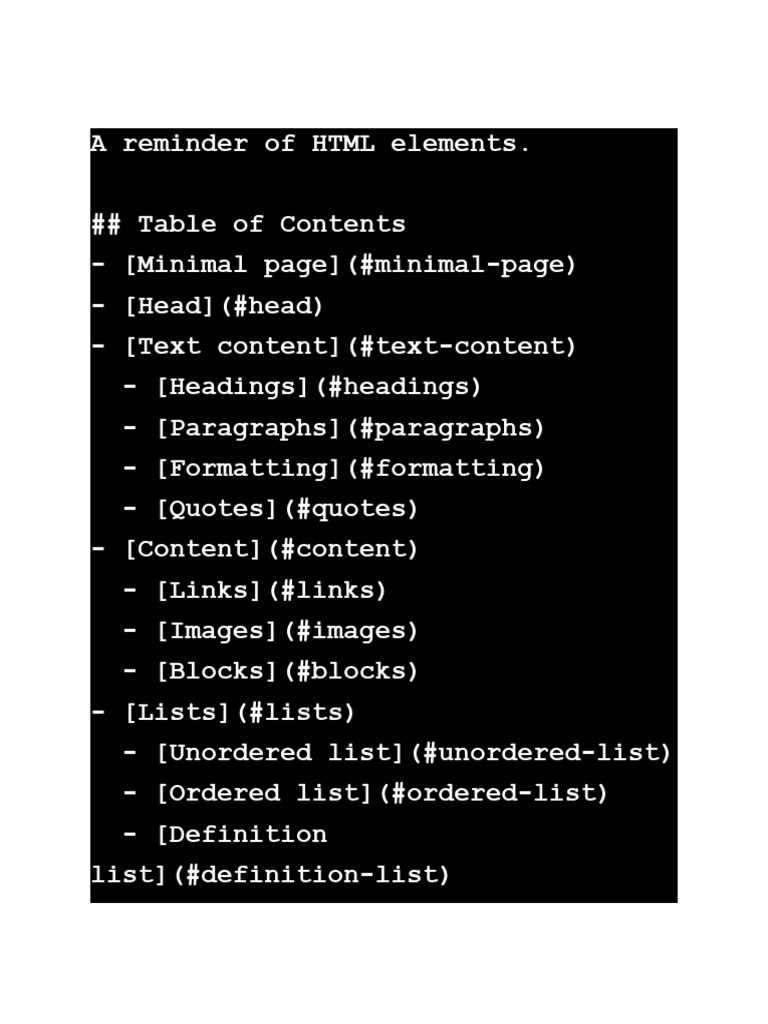 A reminder of HTML elements.

## Table of Contents
- [Minimal page](#minimal-page)
- [Head](#head)
- [Text content](#text-content)
  - [Headings](#headings)
  - [Paragraphs](#paragraphs)
  - [Formatting](#formatting)
  - [Quotes](#quotes)
- [Content](#content)
  - [Links](#links)
  - [Images](#images)
  - [Blocks](#blocks)
- [Lists](#lists)
  - [Unordered list](#unordered-list)
  - [Ordered list](#ordered-list)
  - [Definition list](#definition-list)